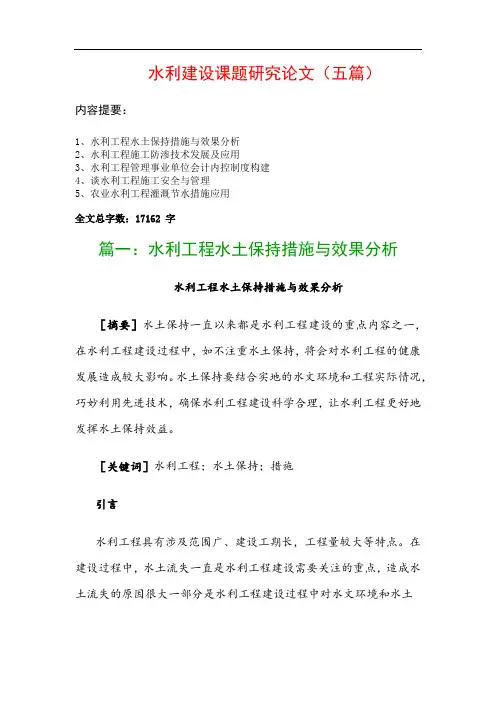 水利建设课题研究论文（五篇）

内容提要：

1、水利工程水土保持措施与效果分析
2、水利工程施工防渗技术发展及应用
3、水利工程管理事业单位会计内控制度构建
4、谈水利工程施工安全与管理
5、农业水利工程灌溉节水措施应用

全文总字数：17162 字

篇一：水利工程水土保持措施与效果分析

水利工程水土保持措施与效果分析

［摘要］水土保持一直以来都是水利工程建设的重点内容之一，在水利工程建设过程中，如不注重水土保持，将会对水利工程的健康发展造成较大影响。水土保持要结合实地的水文环境和工程实际情况，巧妙利用先进技术，确保水利工程建设科学合理，让水利工程更好地发挥水土保持效益。

［关键词］水利工程；水土保持；措施

引言

水利工程具有涉及范围广、建设工期长，工程量较大等特点。在建设过程中，水土流失一直是水利工程建设需要关注的重点，造成水土流失的原因很大一部分是水利工程建设过程中对水文环境和水土